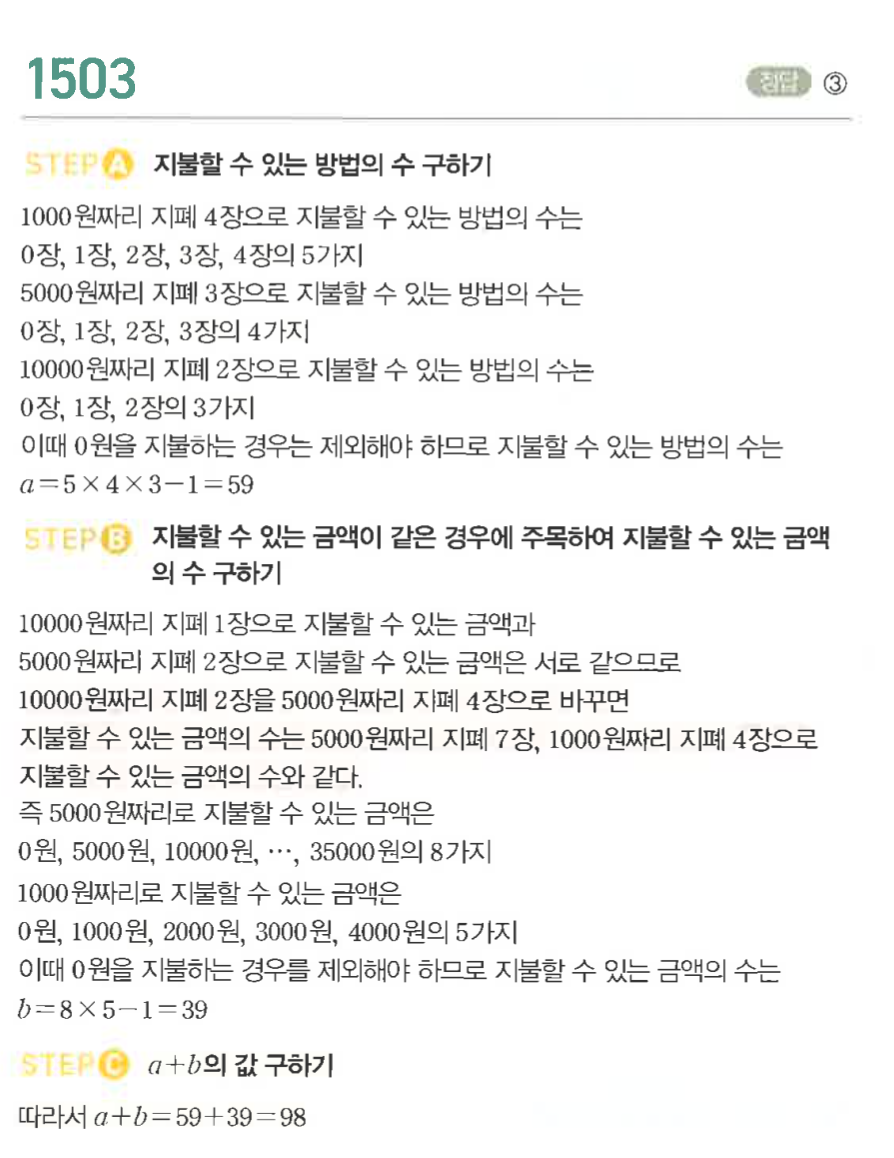 1503

정답 ③

STEP A 지불할 수 있는 방법의 수 구하기

1000원짜리 지폐 4장으로 지불할 수 있는 방법의 수는
0장, 1장, 2장, 3장, 4장의 5가지
5000원짜리 지폐 3장으로 지불할 수 있는 방법의 수는
0장, 1장, 2장, 3장의 4가지
10000원짜리 지폐 2장으로 지불할 수 있는 방법의 수는
0장, 1장, 2장의 3가지
이때 0원을 지불하는 경우는 제외해야 하므로 지불할 수 있는 방법의 수는
$a=5\times4\times3-1=59$

STEP B 지불할 수 있는 금액이 같은 경우에 주목하여 지불할 수 있는 금액의 수 구하기

10000원짜리 지폐 1장으로 지불할 수 있는 금액과
5000원짜리 지폐 2장으로 지불할 수 있는 금액은 서로 같으므로
10000원짜리 지폐 2장을 5000원짜리 지폐 4장으로 바꾸면
지불할 수 있는 금액의 수는 5000원짜리 지폐 7장, 1000원짜리 지폐 4장으로 지불할 수 있는 금액의 수와 같다.
즉 5000원짜리로 지불할 수 있는 금액은
0원, 5000원, 10000원, …, 35000원의 8가지
1000원짜리로 지불할 수 있는 금액은
0원, 1000원, 2000원, 3000원, 4000원의 5가지
이때 0원을 지불하는 경우를 제외해야 하므로 지불할 수 있는 금액의 수는
$b=8\times5-1=39$

STEP C $a+b$의 값 구하기

따라서 $a+b=59+39=98$